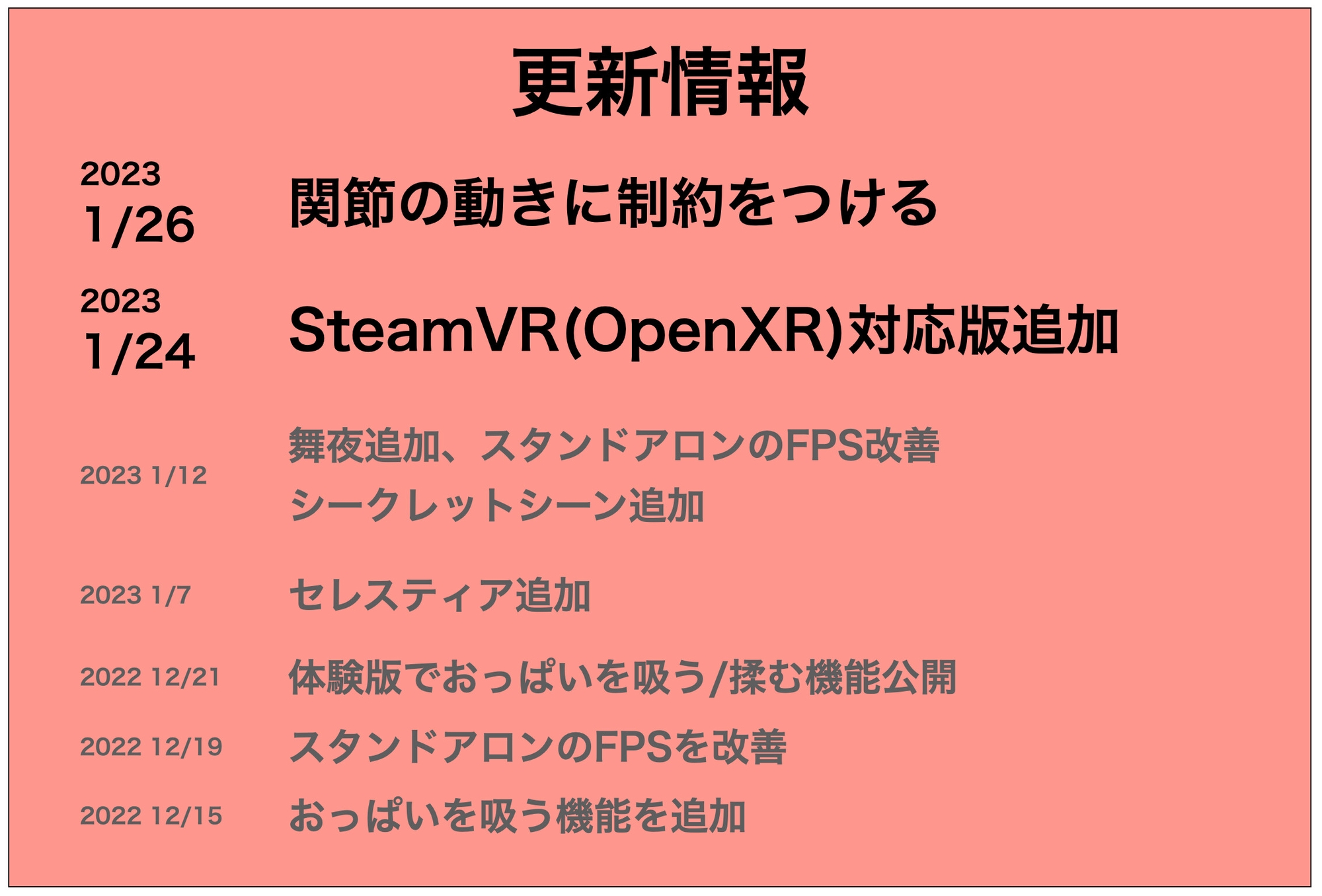 更新情報

2023
1/26
関節の動きに制約をつける

2023
1/24
SteamVR(OpenXR)対応版追加

2023 1/12
舞夜追加、スタンドアロンのFPS改善
シークレットシーン追加

2023 1/7
セレスティア追加

2022 12/21
体験版でおっぱいを吸う/揉む機能公開

2022 12/19
スタンドアロンのFPSを改善

2022 12/15
おっぱいを吸う機能を追加